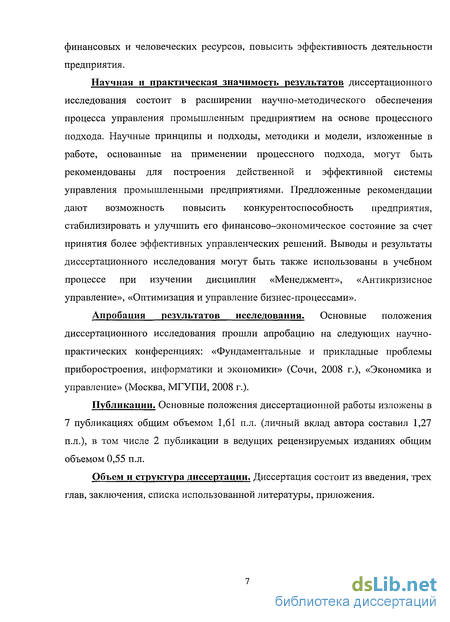 финансовых и человеческих ресурсов, повысить эффективность деятельности предприятия.

Научная и практическая значимость результатов диссертационного исследования состоит в расширении научно-методического обеспечения процесса управления промышленным предприятием на основе процессного подхода. Научные принципы и подходы, методики и модели, изложенные в работе, основанные на применении процессного подхода, могут быть рекомендованы для построения действенной и эффективной системы управления промышленными предприятиями. Предложенные рекомендации дают возможность повысить конкурентоспособность предприятия, стабилизировать и улучшить его финансово–экономическое состояние за счет принятия более эффективных управленческих решений. Выводы и результаты диссертационного исследования могут быть также использованы в учебном процессе при изучении дисциплин «Менеджмент», «Антикризисное управление», «Оптимизация и управление бизнес-процессами».

Апробация результатов исследования. Основные положения диссертационного исследования прошли апробацию на следующих научно-практических конференциях: «Фундаментальные и прикладные проблемы приборостроения, информатики и экономики» (Сочи, 2008 г.), «Экономика и управление» (Москва, МГУПИ, 2008 г.).

Публикации. Основные положения диссертационной работы изложены в 7 публикациях общим объемом 1,61 п.л. (личный вклад автора составил 1,27 п.л.), в том числе 2 публикации в ведущих рецензируемых изданиях общим объемом 0,55 п.л.

Объем и структура диссертации. Диссертация состоит из введения, трех глав, заключения, списка использованной литературы, приложения.

7

dsLib.net
библиотека диссертаций